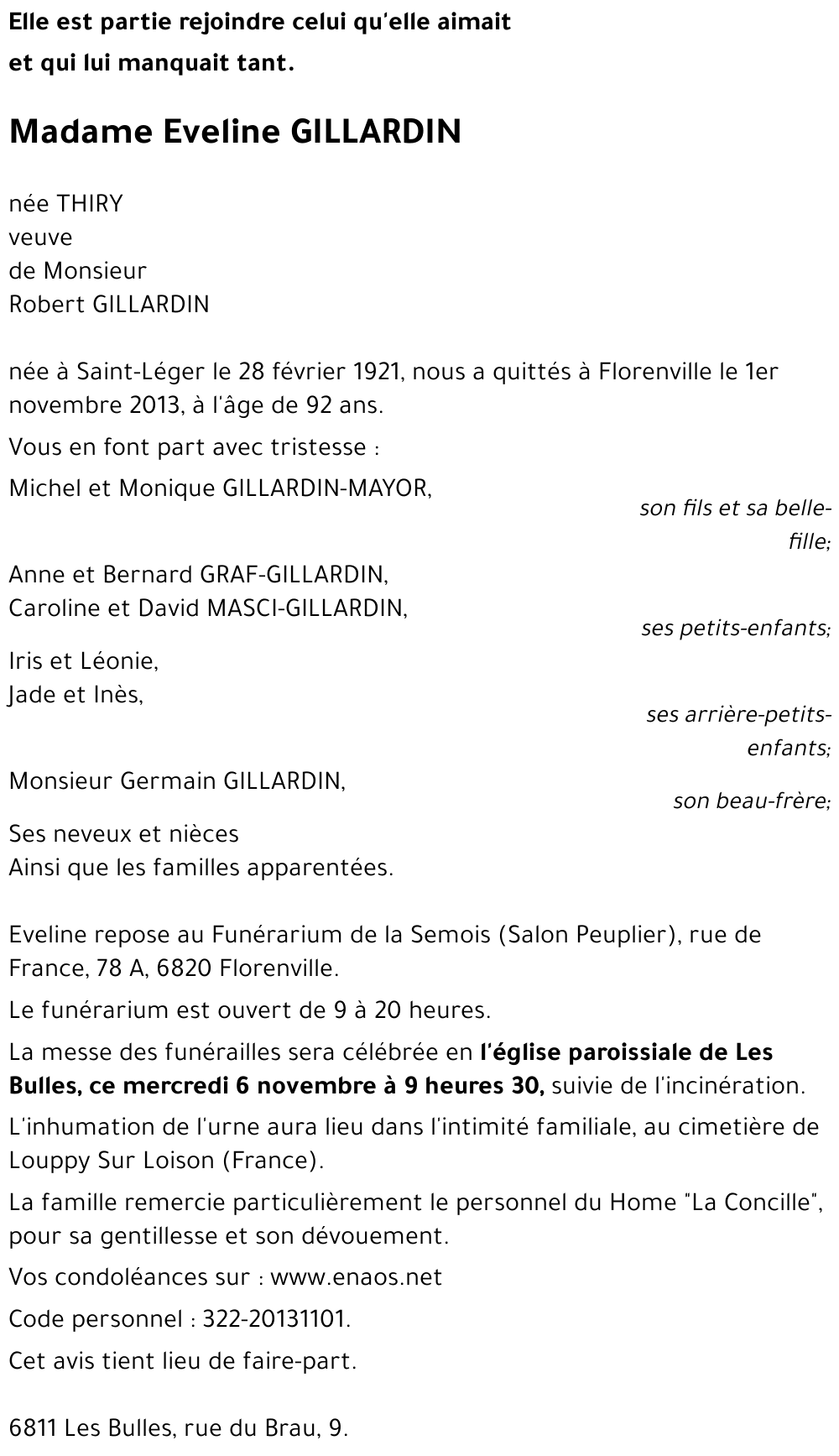 Elle est partie rejoindre celui qu'elle aimait
et qui lui manquait tant.

Madame Eveline GILLARDIN

née THIRY
veuve
de Monsieur
Robert GILLARDIN

née à Saint-Léger le 28 février 1921, nous a quittés à Florenville le 1er novembre 2013, à l'âge de 92 ans.

Vous en font part avec tristesse :

Michel et Monique GILLARDIN-MAYOR,
son fils et sa belle-fille;

Anne et Bernard GRAF-GILLARDIN,
Caroline et David MASCI-GILLARDIN,
ses petits-enfants;

Iris et Léonie,
Jade et Inès,
ses arrière-petits-enfants;

Monsieur Germain GILLARDIN,
son beau-frère;

Ses neveux et nièces
Ainsi que les familles apparentées.

Eveline repose au Funérarium de la Semois (Salon Peuplier), rue de France, 78 A, 6820 Florenville.

Le funérarium est ouvert de 9 à 20 heures.

La messe des funérailles sera célébrée en l'église paroissiale de Les Bulles, ce mercredi 6 novembre à 9 heures 30, suivie de l'incinération.

L'inhumation de l'urne aura lieu dans l'intimité familiale, au cimetière de Louppy Sur Loison (France).

La famille remercie particulièrement le personnel du Home "La Concille", pour sa gentillesse et son dévouement.

Vos condoléances sur : www.enaos.net

Code personnel : 322-20131101.

Cet avis tient lieu de faire-part.

6811 Les Bulles, rue du Brau, 9.